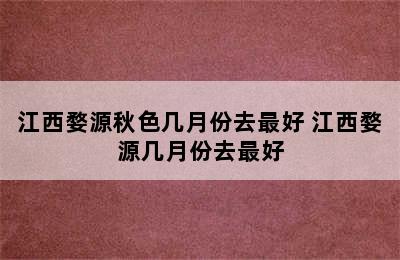 江西婺源秋色几月份去最好 江西婺源几月份去最好